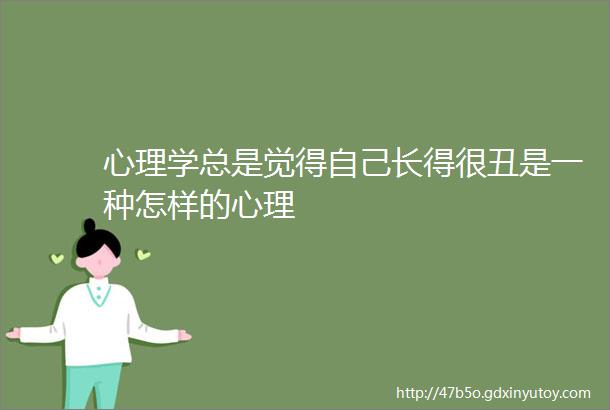 心理学总是觉得自己长得很丑是一种怎样的心理

http://47b5o.gdxinyutoy.com